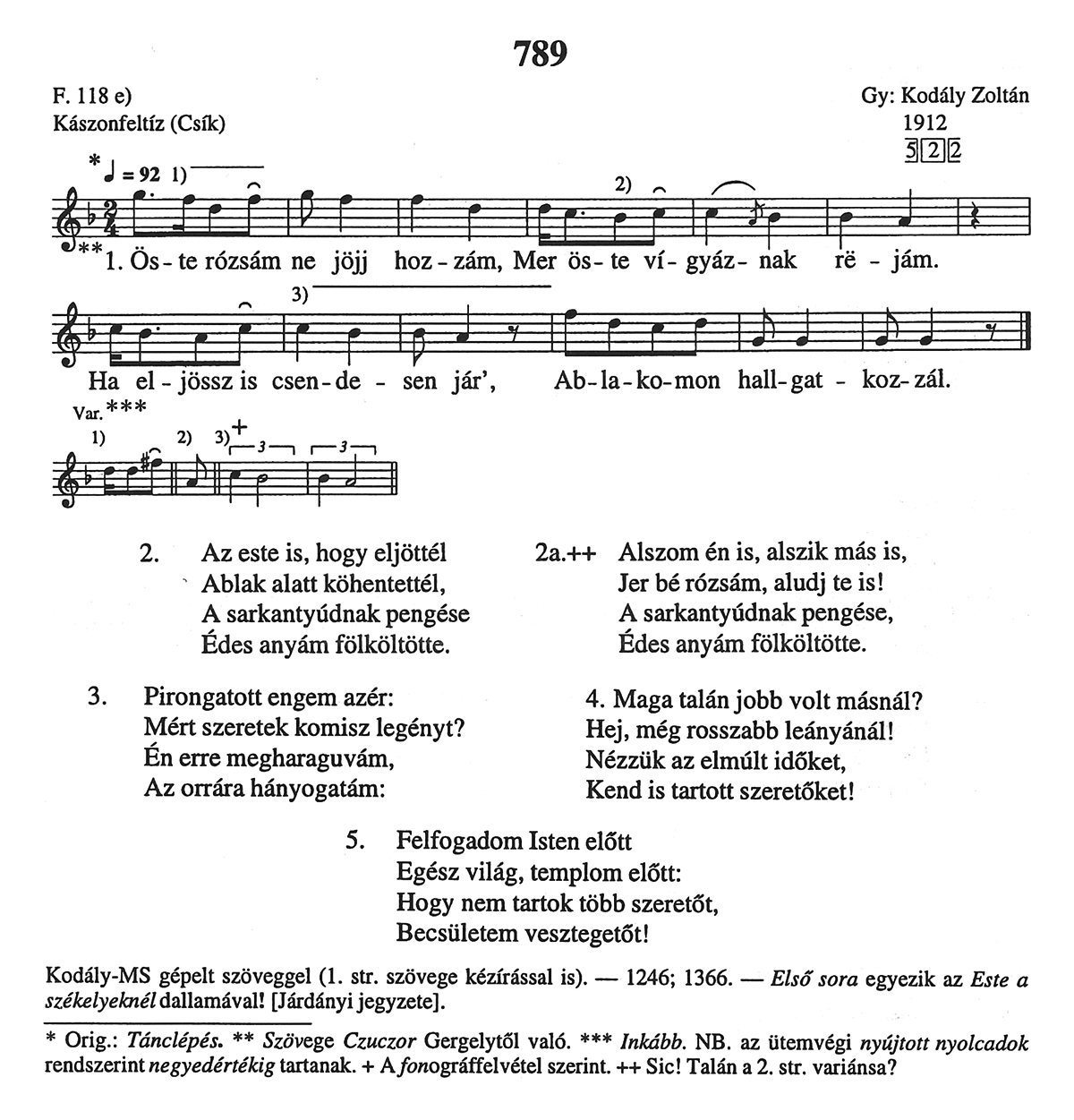 789

F. 118 e)
Kászonfeltíz (Csík)

Gy: Kodály Zoltán
1912
5 2 2

* ♩ = 92 1) 2)

** 1. Ös - te rózsám ne jöjj hoz - zám, Mer ös - te ví - gyáz - nak rë - jám.

3)

Ha el - jössz is csen - de - sen jár', Ab - la - ko - mon hall - gat - koz - zál.

Var. ***
1) 2) 3) + 3 3

2. Az este is, hogy eljöttél
Ablak alatt köhentettél,
A sarkantyúdnak pengése
Édes anyám fölköltötte.

2a.++ Alszom én is, alszik más is,
Jer bé rózsám, aludj te is!
A sarkantyúdnak pengése,
Édes anyám fölköltötte.

3. Pirongatott engem azér:
Mért szeretek komisz legényt?
Én erre megharaguvám,
Az orrára hányogatám:

4. Maga talán jobb volt másnál?
Hej, még rosszabb leányánál!
Nézzük az elmúlt időket,
Kend is tartott szeretőket!

5. Felfogadom Isten előtt
Egész világ, templom előtt:
Hogy nem tartok több szeretőt,
Becsületem vesztegetőt!

Kodály-MS gépelt szöveggel (1. str. szövege kézírással is). — 1246; 1366. — Első sora egyezik az Este a székelyeknél dallamával! [Járdányi jegyzete].

* Orig.: Tánclépés. ** Szövege Czuczor Gergelytől való. *** Inkább. NB. az ütemvégi nyújtott nyolcadok rendszerint negyedértékig tartanak. + A fonográffelvétel szerint. ++ Sic! Talán a 2. str. variánsa?